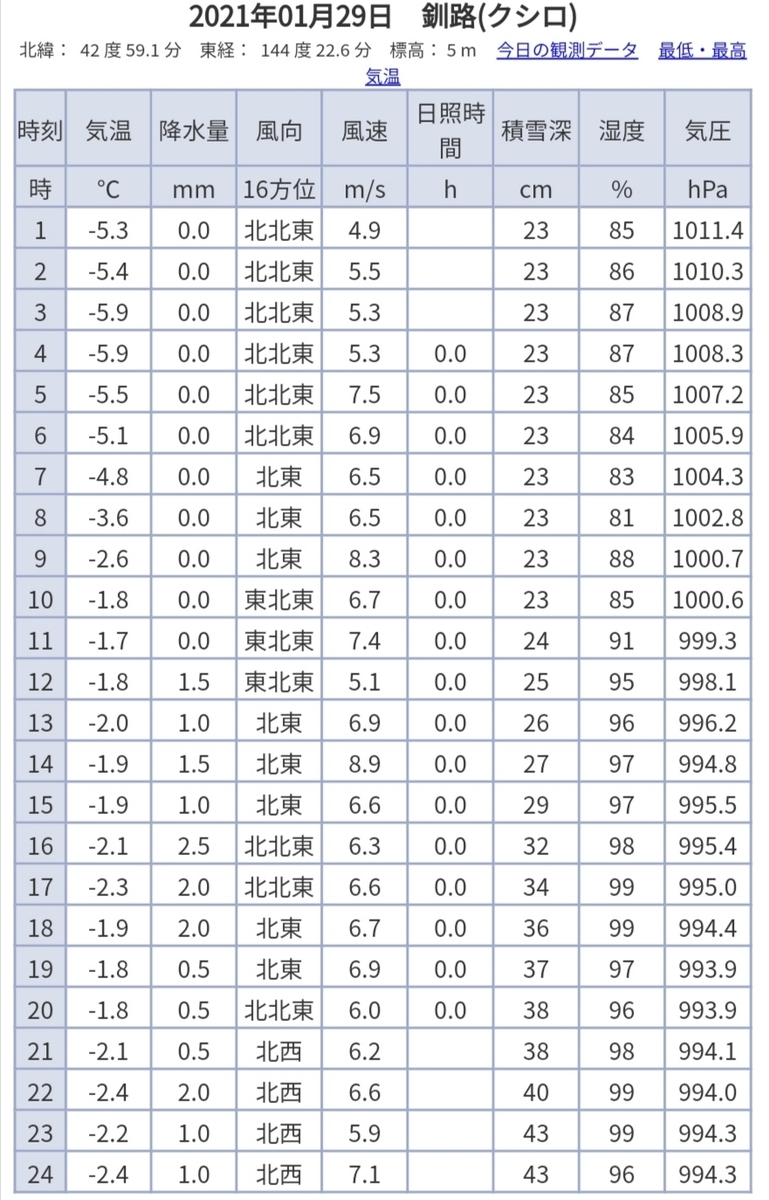 2021年01月29日　釧路(クシロ)

北緯： 42 度 59.1 分　東経： 144 度 22.6 分　標高： 5 m　今日の観測データ　最低・最高気温

| 時刻 | 気温 | 降水量 | 風向 | 風速 | 日照時間 | 積雪深 | 湿度 | 気圧 |
|---|---|---|---|---|---|---|---|---|
| 時 | ℃ | mm | 16方位 | m/s | h | cm | % | hPa |
| 1 | -5.3 | 0.0 | 北北東 | 4.9 | | 23 | 85 | 1011.4 |
| 2 | -5.4 | 0.0 | 北北東 | 5.5 | | 23 | 86 | 1010.3 |
| 3 | -5.9 | 0.0 | 北北東 | 5.3 | | 23 | 87 | 1008.9 |
| 4 | -5.9 | 0.0 | 北北東 | 5.3 | 0.0 | 23 | 87 | 1008.3 |
| 5 | -5.5 | 0.0 | 北北東 | 7.5 | 0.0 | 23 | 85 | 1007.2 |
| 6 | -5.1 | 0.0 | 北北東 | 6.9 | 0.0 | 23 | 84 | 1005.9 |
| 7 | -4.8 | 0.0 | 北東 | 6.5 | 0.0 | 23 | 83 | 1004.3 |
| 8 | -3.6 | 0.0 | 北東 | 6.5 | 0.0 | 23 | 81 | 1002.8 |
| 9 | -2.6 | 0.0 | 北東 | 8.3 | 0.0 | 23 | 88 | 1000.7 |
| 10 | -1.8 | 0.0 | 東北東 | 6.7 | 0.0 | 23 | 85 | 1000.6 |
| 11 | -1.7 | 0.0 | 東北東 | 7.4 | 0.0 | 24 | 91 | 999.3 |
| 12 | -1.8 | 1.5 | 東北東 | 5.1 | 0.0 | 25 | 95 | 998.1 |
| 13 | -2.0 | 1.0 | 北東 | 6.9 | 0.0 | 26 | 96 | 996.2 |
| 14 | -1.9 | 1.5 | 北東 | 8.9 | 0.0 | 27 | 97 | 994.8 |
| 15 | -1.9 | 1.0 | 北東 | 6.6 | 0.0 | 29 | 97 | 995.5 |
| 16 | -2.1 | 2.5 | 北北東 | 6.3 | 0.0 | 32 | 98 | 995.4 |
| 17 | -2.3 | 2.0 | 北北東 | 6.6 | 0.0 | 34 | 99 | 995.0 |
| 18 | -1.9 | 2.0 | 北東 | 6.7 | 0.0 | 36 | 99 | 994.4 |
| 19 | -1.8 | 0.5 | 北東 | 6.9 | 0.0 | 37 | 97 | 993.9 |
| 20 | -1.8 | 0.5 | 北北東 | 6.0 | 0.0 | 38 | 96 | 993.9 |
| 21 | -2.1 | 0.5 | 北西 | 6.2 | | 38 | 98 | 994.1 |
| 22 | -2.4 | 2.0 | 北西 | 6.6 | | 40 | 99 | 994.0 |
| 23 | -2.2 | 1.0 | 北西 | 5.9 | | 43 | 99 | 994.3 |
| 24 | -2.4 | 1.0 | 北西 | 7.1 | | 43 | 96 | 994.3 |